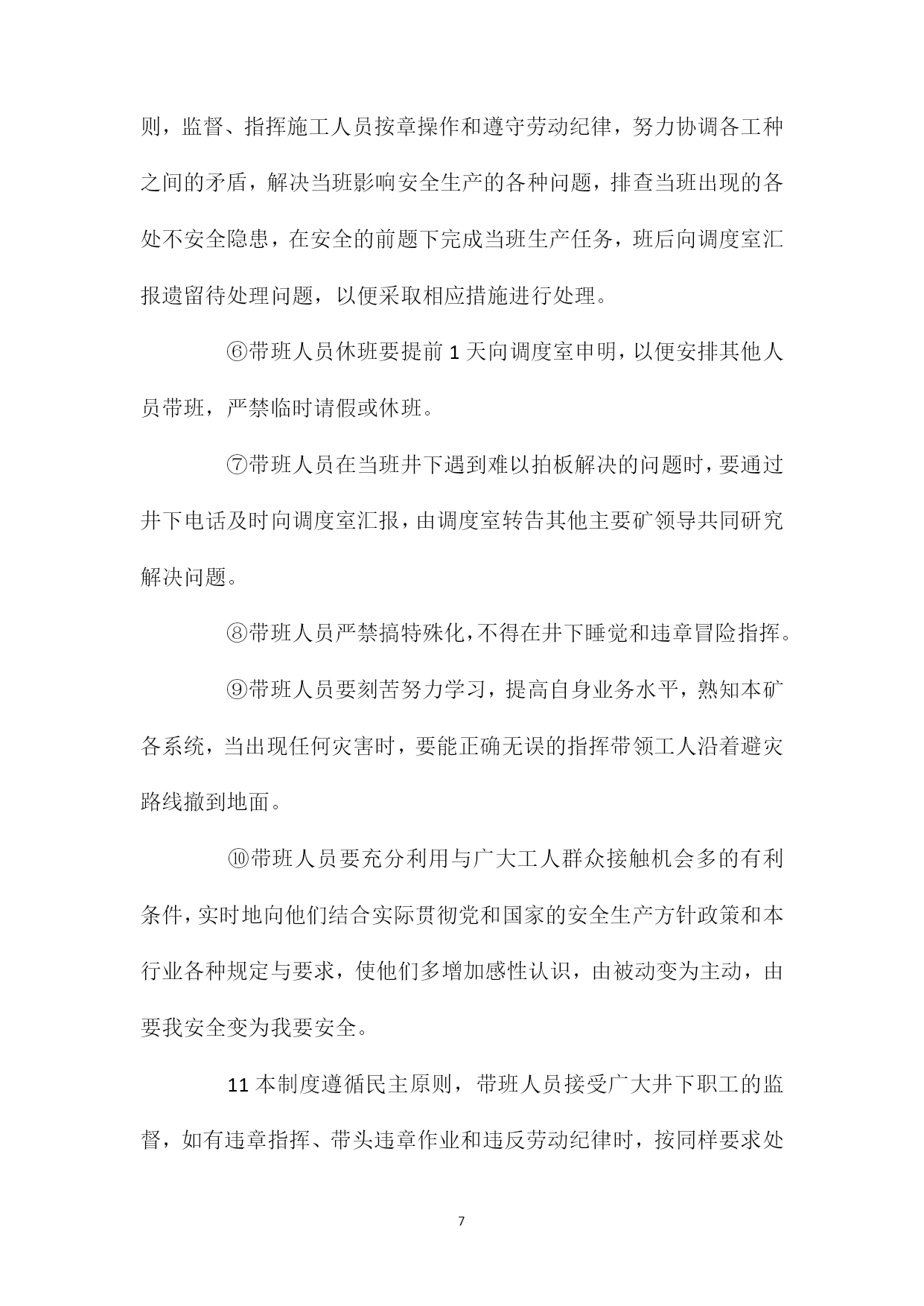 则，监督、指挥施工人员按章操作和遵守劳动纪律，努力协调各工种之间的矛盾，解决当班影响安全生产的各种问题，排查当班出现的各处不安全隐患，在安全的前题下完成当班生产任务，班后向调度室汇报遗留待处理问题，以便采取相应措施进行处理。

⑥带班人员休班要提前 1 天向调度室申明，以便安排其他人员带班，严禁临时请假或休班。

⑦带班人员在当班井下遇到难以拍板解决的问题时，要通过井下电话及时向调度室汇报，由调度室转告其他主要矿领导共同研究解决问题。

⑧带班人员严禁搞特殊化，不得在井下睡觉和违章冒险指挥。

⑨带班人员要刻苦努力学习，提高自身业务水平，熟知本矿各系统，当出现任何灾害时，要能正确无误的指挥带领工人沿着避灾路线撤到地面。

⑩带班人员要充分利用与广大工人群众接触机会多的有利条件，实时地向他们结合实际贯彻党和国家的安全生产方针政策和本行业各种规定与要求，使他们多增加感性认识，由被动变为主动，由要我安全变为我要安全。

11 本制度遵循民主原则，带班人员接受广大井下职工的监督，如有违章指挥、带头违章作业和违反劳动纪律时，按同样要求处

7